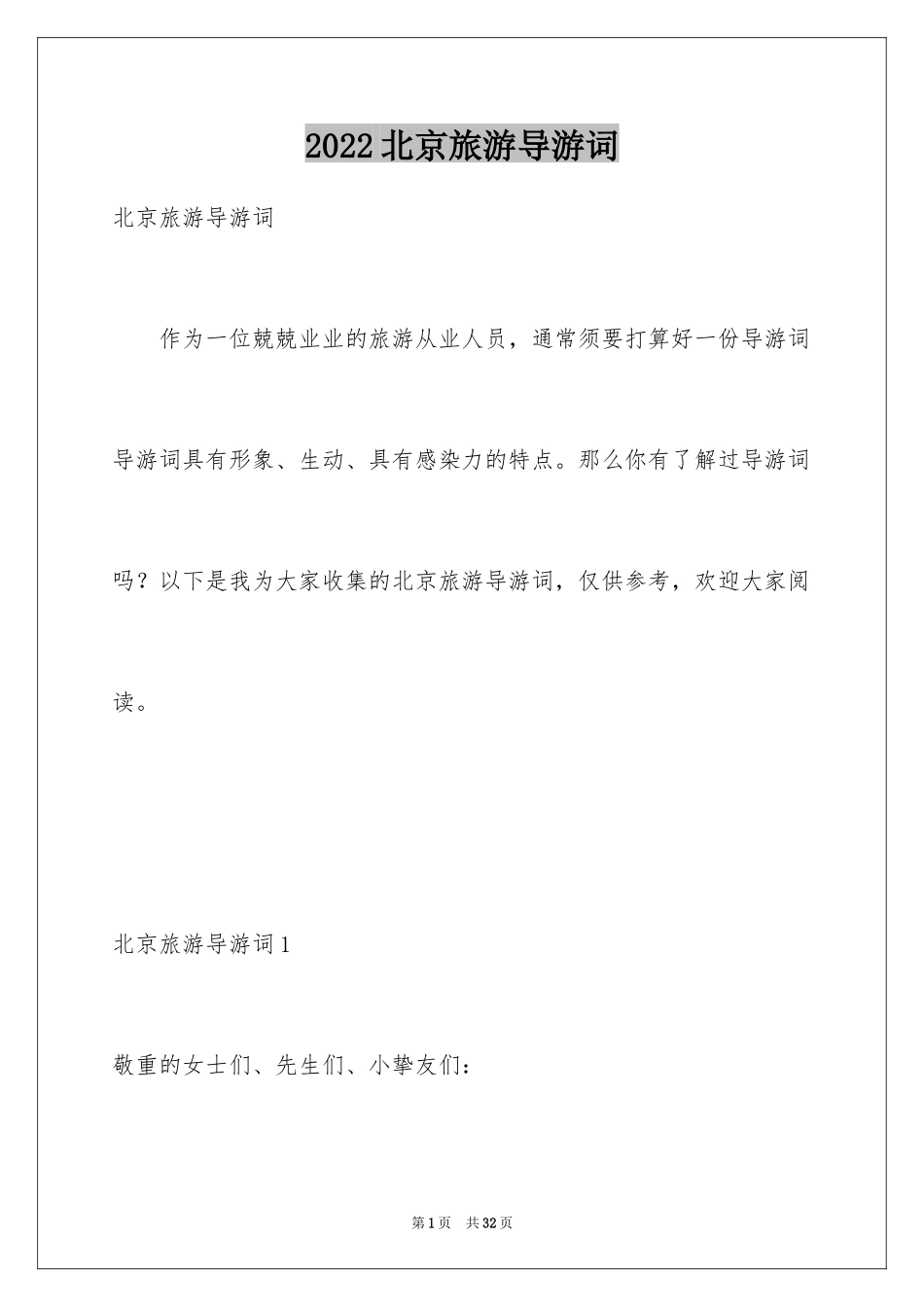 2022北京旅游导游词

北京旅游导游词

作为一位兢兢业业的旅游从业人员，通常须要打算好一份导游词导游词具有形象、生动、具有感染力的特点。那么你有了解过导游词吗？以下是我为大家收集的北京旅游导游词，仅供参考，欢迎大家阅读。

北京旅游导游词1

敬重的女士们、先生们、小挚友们：

第1页　共32页